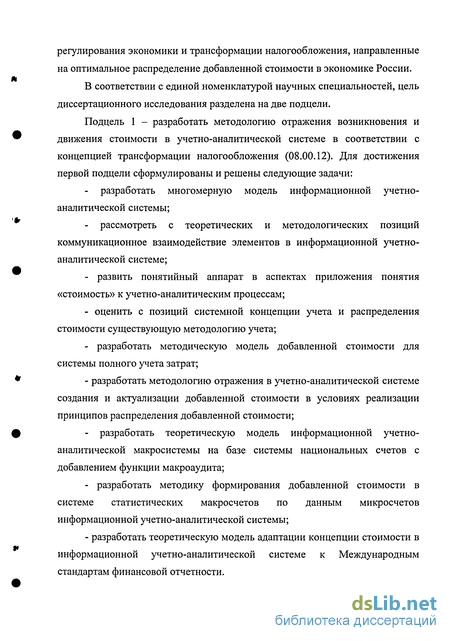 регулирования экономики и трансформации налогообложения, направленные на оптимальное распределение добавленной стоимости в экономике России.

В соответствии с единой номенклатурой научных специальностей, цель диссертационного исследования разделена на две подцели.

Подцель 1 – разработать методологию отражения возникновения и движения стоимости в учетно-аналитической системе в соответствии с концепцией трансформации налогообложения (08.00.12). Для достижения первой подцели сформулированы и решены следующие задачи:

- разработать многомерную модель информационной учетно-аналитической системы;

- рассмотреть с теоретических и методологических позиций коммуникационное взаимодействие элементов в информационной учетно-аналитической системе;

- развить понятийный аппарат в аспектах приложения понятия «стоимость» к учетно-аналитическим процессам;

- оценить с позиций системной концепции учета и распределения стоимости существующую методологию учета;

- разработать методическую модель добавленной стоимости для системы полного учета затрат;

- разработать методологию отражения в учетно-аналитической системе создания и актуализации добавленной стоимости в условиях реализации принципов распределения добавленной стоимости;

- разработать теоретическую модель информационной учетно-аналитической макросистемы на базе системы национальных счетов с добавлением функции макроаудита;

- разработать методику формирования добавленной стоимости в системе статистических макросчетов по данным микросчетов информационной учетно-аналитической системы;

- разработать теоретическую модель адаптации концепции стоимости в информационной учетно-аналитической системе к Международным стандартам финансовой отчетности.

dsLib.net
библиотека диссертаций